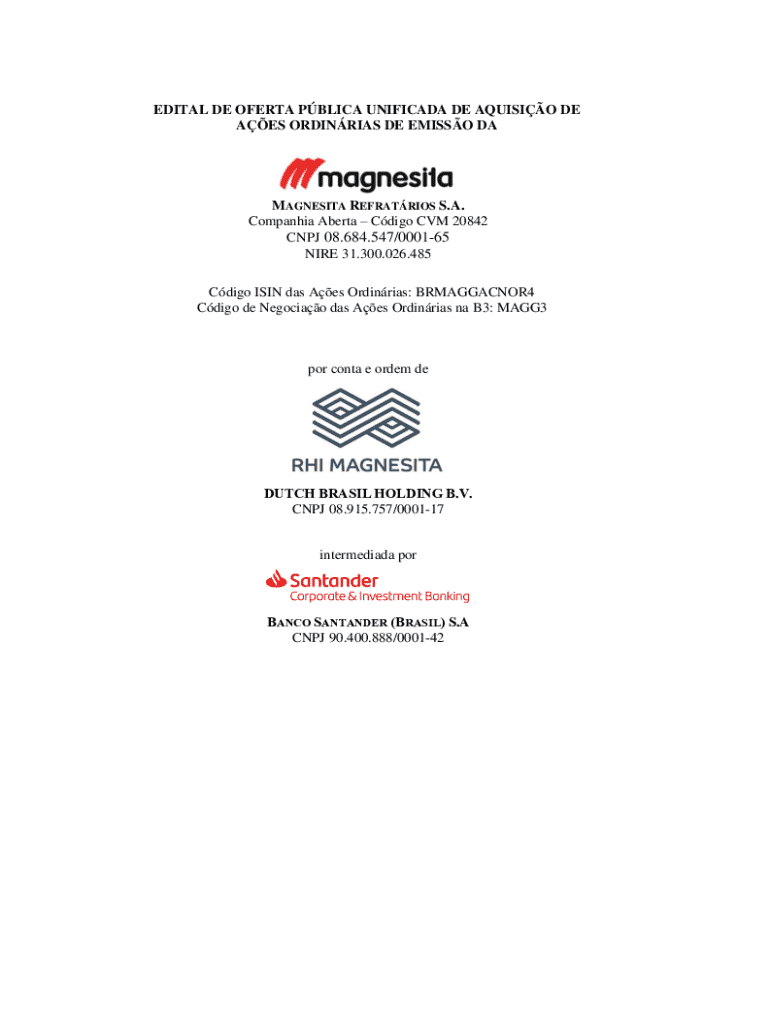 EDITAL DE OFERTA PÚBLICA UNIFICADA DE AQUISIÇÃO DE AÇÕES ORDINÁRIAS DE EMISSÃO DA

magnesita

MAGNESITA REFRATÁRIOS S.A.
Companhia Aberta – Código CVM 20842
CNPJ 08.684.547/0001-65
NIRE 31.300.026.485

Código ISIN das Ações Ordinárias: BRMAGGACNOR4
Código de Negociação das Ações Ordinárias na B3: MAGG3

por conta e ordem de

RHI MAGNESITA

DUTCH BRASIL HOLDING B.V.
CNPJ 08.915.757/0001-17

intermediada por

Santander
Corporate & Investment Banking

BANCO SANTANDER (BRASIL) S.A
CNPJ 90.400.888/0001-42